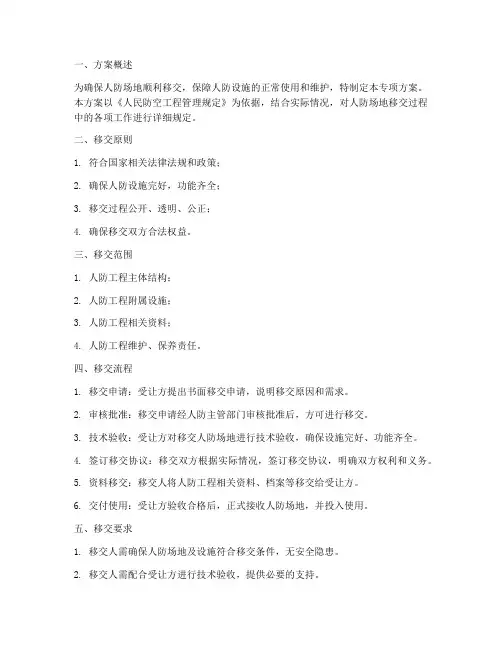 一、方案概述

为确保人防场地顺利移交，保障人防设施的正常使用和维护，特制定本专项方案。本方案以《人民防空工程管理规定》为依据，结合实际情况，对人防场地移交过程中的各项工作进行详细规定。

二、移交原则

1. 符合国家相关法律法规和政策；

2. 确保人防设施完好，功能齐全；

3. 移交过程公开、透明、公正；

4. 确保移交双方合法权益。

三、移交范围

1. 人防工程主体结构；

2. 人防工程附属设施；

3. 人防工程相关资料；

4. 人防工程维护、保养责任。

四、移交流程

1. 移交申请：受让方提出书面移交申请，说明移交原因和需求。

2. 审核批准：移交申请经人防主管部门审核批准后，方可进行移交。

3. 技术验收：受让方对移交人防场地进行技术验收，确保设施完好、功能齐全。

4. 签订移交协议：移交双方根据实际情况，签订移交协议，明确双方权利和义务。

5. 资料移交：移交人将人防工程相关资料、档案等移交给受让方。

6. 交付使用：受让方验收合格后，正式接收人防场地，并投入使用。

五、移交要求

1. 移交人需确保人防场地及设施符合移交条件，无安全隐患。

2. 移交人需配合受让方进行技术验收，提供必要的支持。